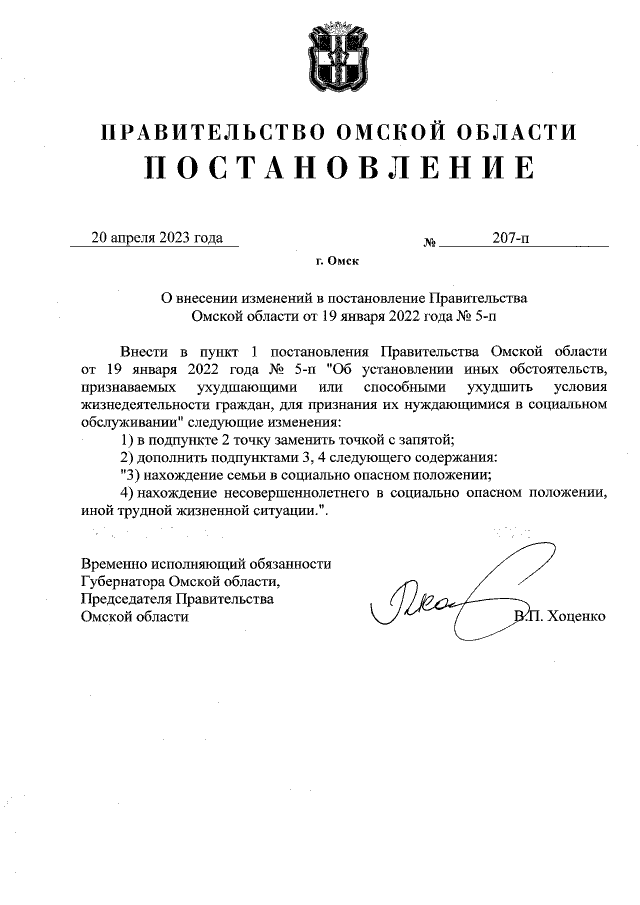 ПРАВИТЕЛЬСТВО ОМСКОЙ ОБЛАСТИ
ПОСТАНОВЛЕНИЕ

20 апреля 2023 года № 207-п

г. Омск

О внесении изменений в постановление Правительства Омской области от 19 января 2022 года № 5-п

Внести в пункт 1 постановления Правительства Омской области от 19 января 2022 года № 5-п "Об установлении иных обстоятельств, признаваемых ухудшающими или способными ухудшить условия жизнедеятельности граждан, для признания их нуждающимися в социальном обслуживании" следующие изменения:

1) в подпункте 2 точку заменить точкой с запятой;

2) дополнить подпунктами 3, 4 следующего содержания:

"3) нахождение семьи в социально опасном положении;

4) нахождение несовершеннолетнего в социально опасном положении, иной трудной жизненной ситуации.".

Временно исполняющий обязанности Губернатора Омской области, Председателя Правительства Омской области

В.П. Хоценко